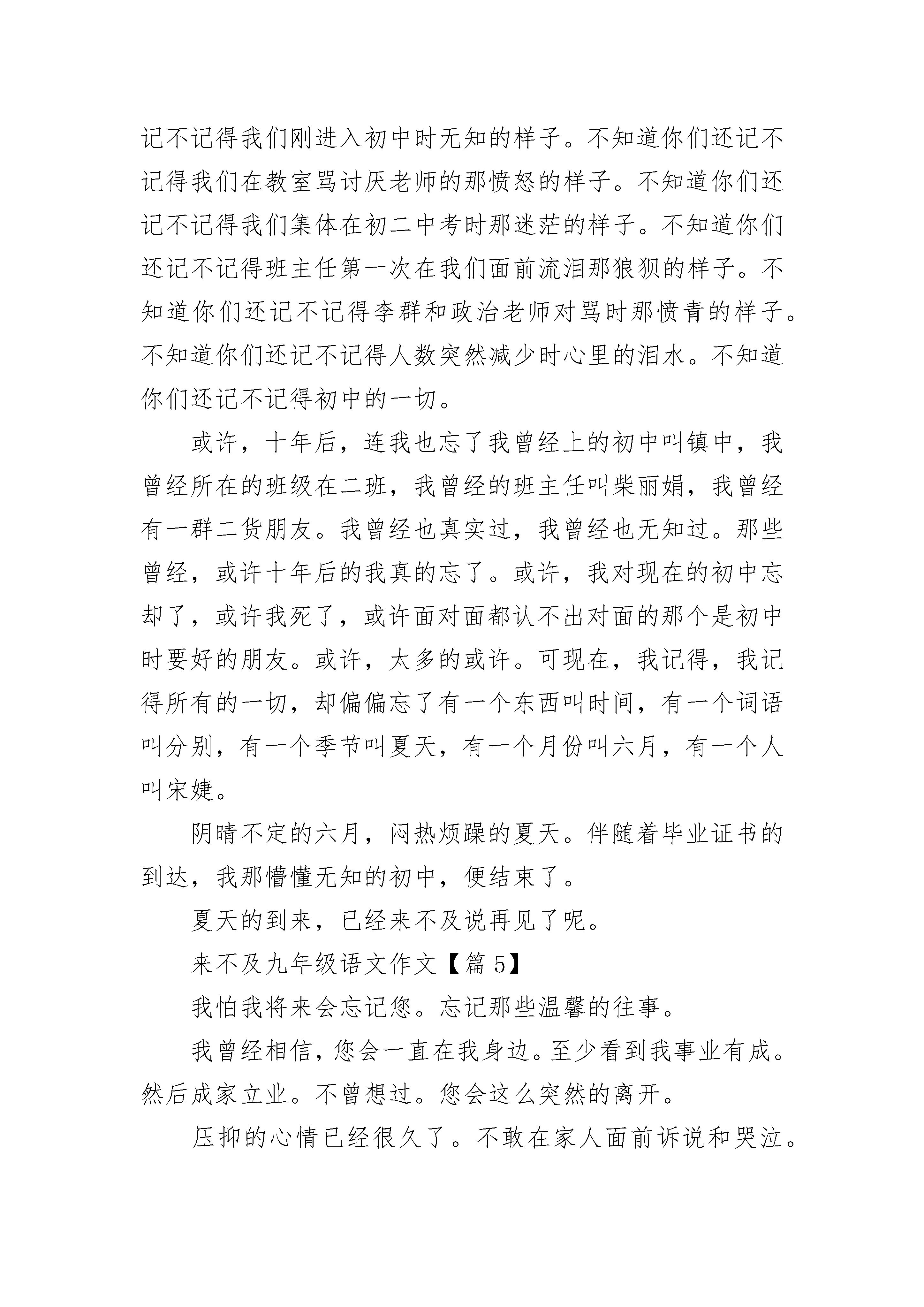 记不记得我们刚进入初中时无知的样子。不知道你们还记不记得我们在教室骂讨厌老师的那愤怒的样子。不知道你们还记不记得我们集体在初二中考时那迷茫的样子。不知道你们还记不记得班主任第一次在我们面前流泪那狼狈的样子。不知道你们还记不记得李群和政治老师对骂时那愤青的样子。不知道你们还记不记得人数突然减少时心里的泪水。不知道你们还记不记得初中的一切。

或许，十年后，连我也忘了我曾经上的初中叫镇中，我曾经所在的班级在二班，我曾经的班主任叫柴丽娟，我曾经有一群二货朋友。我曾经也真实过，我曾经也无知过。那些曾经，或许十年后的我真的忘了。或许，我对现在的初中忘却了，或许我死了，或许面对面都认不出对面的那个是初中时要好的朋友。或许，太多的或许。可现在，我记得，我记得所有的一切，却偏偏忘了有一个东西叫时间，有一个词语叫分别，有一个季节叫夏天，有一个月份叫六月，有一个人叫宋婕。

阴晴不定的六月，闷热烦躁的夏天。伴随着毕业证书的到达，我那懵懂无知的初中，便结束了。

夏天的到来，已经来不及说再见了呢。

来不及九年级语文作文【篇 5】

我怕我将来会忘记您。忘记那些温馨的往事。

我曾经相信，您会一直在我身边。至少看到我事业有成。然后成家立业。不曾想过。您会这么突然的离开。

压抑的心情已经很久了。不敢在家人面前诉说和哭泣。